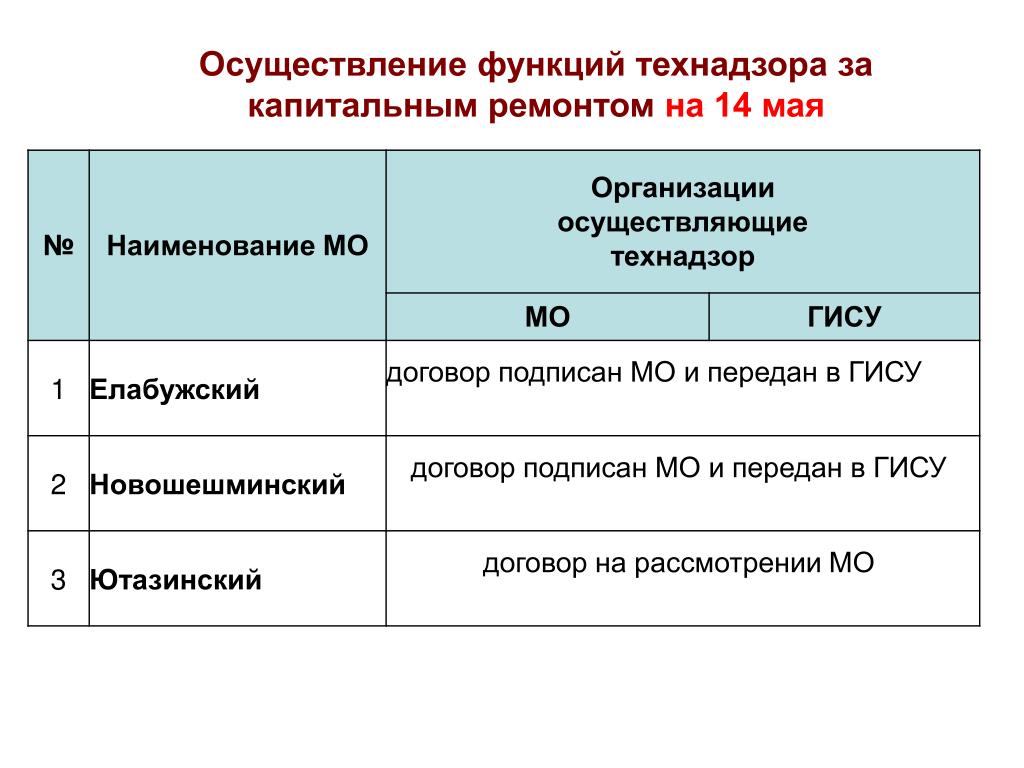 Осуществление функций технадзора за капитальным ремонтом на 14 мая

| № | Наименование МО | Организации осуществляющие технадзор | |
|---|---|---|---|
| | | МО | ГИСУ |
| 1 | Елабужский | договор подписан МО и передан в ГИСУ | |
| 2 | Новошешминский | договор подписан МО и передан в ГИСУ | |
| 3 | Ютазинский | договор на рассмотрении МО | |